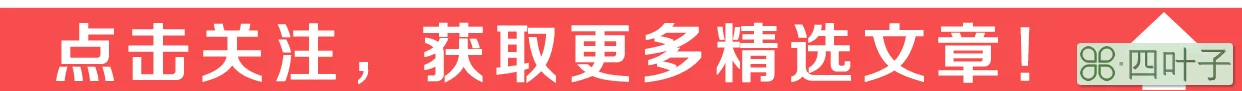 点击关注，获取更多精选文章！

四叶子